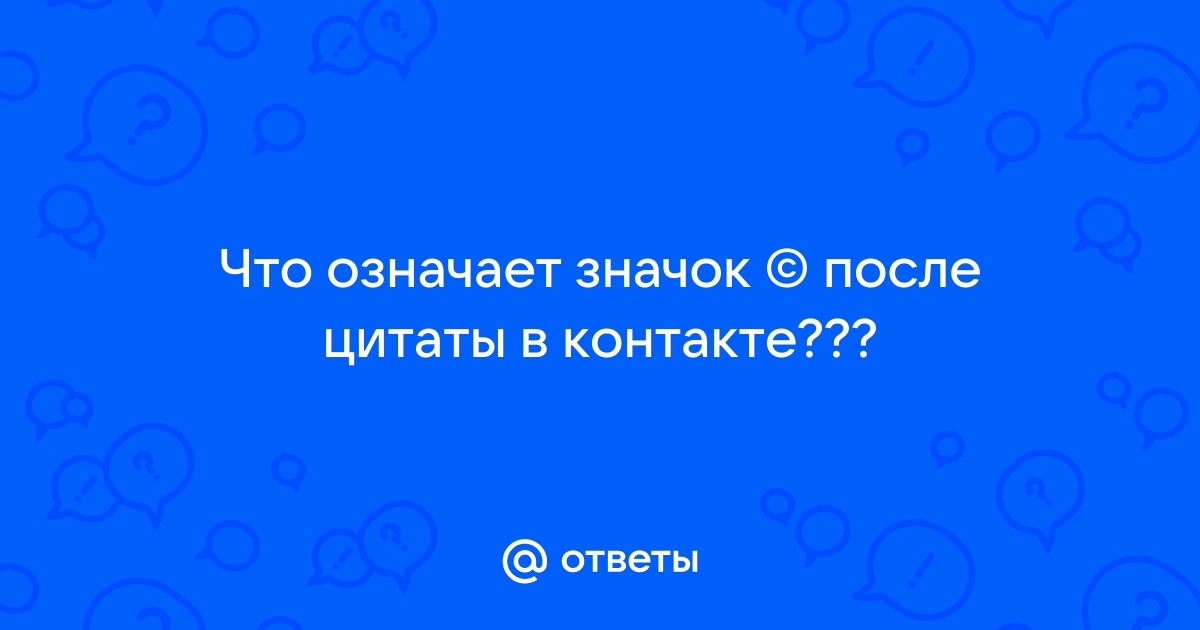 Что означает значок © после цитаты в контакте???

@ ответы